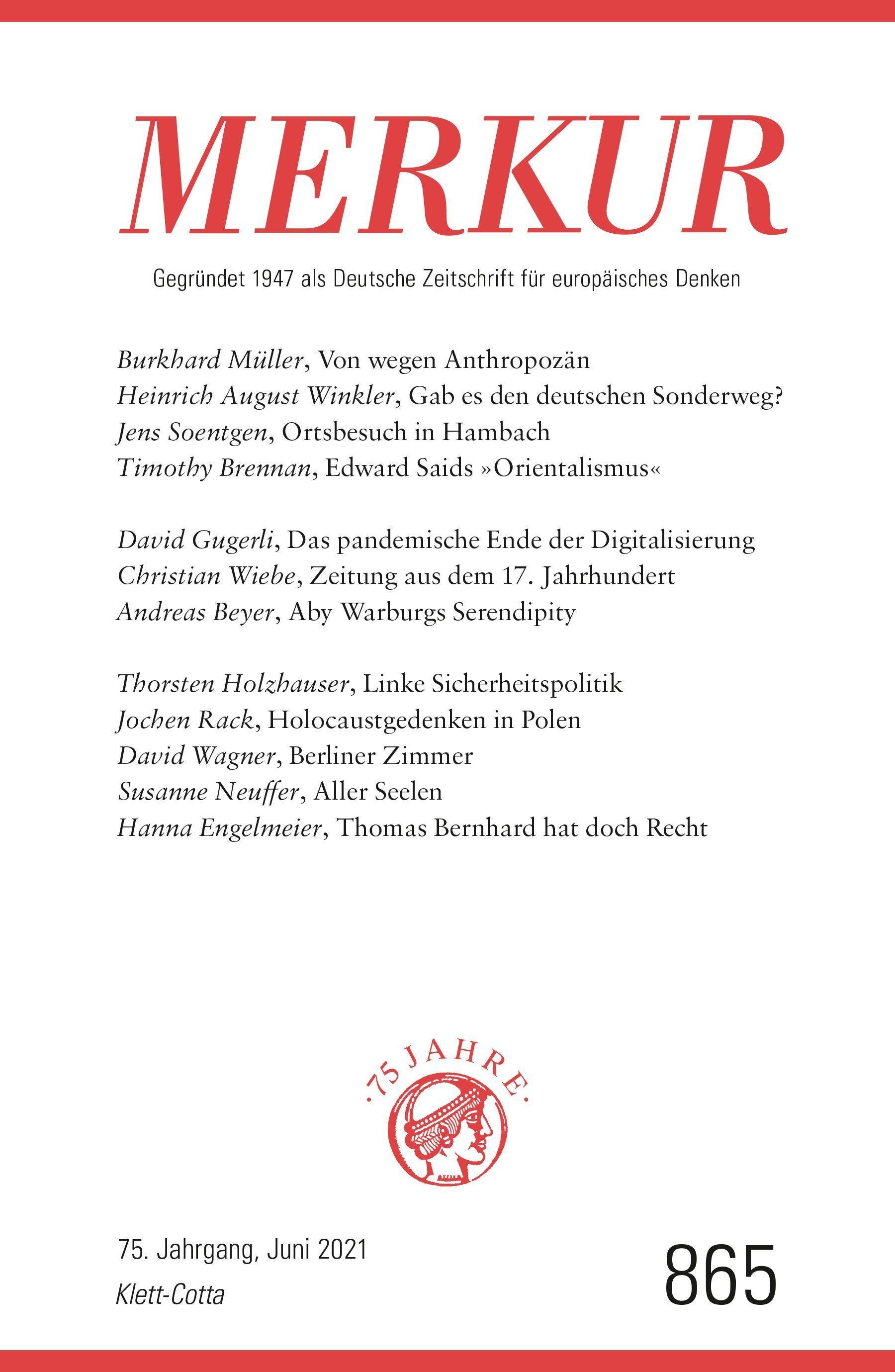 MERKUR

Gegründet 1947 als Deutsche Zeitschrift für europäisches Denken

Burkhard Müller, Von wegen Anthropozän
Heinrich August Winkler, Gab es den deutschen Sonderweg?
Jens Soentgen, Ortsbesuch in Hambach
Timothy Brennan, Edward Saids »Orientalismus«

David Gugerli, Das pandemische Ende der Digitalisierung
Christian Wiebe, Zeitung aus dem 17. Jahrhundert
Andreas Beyer, Aby Warburgs Serendipity

Thorsten Holzhauser, Linke Sicherheitspolitik
Jochen Rack, Holocaustgedenken in Polen
David Wagner, Berliner Zimmer
Susanne Neuffer, Aller Seelen
Hanna Engelmeier, Thomas Bernhard hat doch Recht

·75 JAHRE·

75. Jahrgang, Juni 2021
Klett-Cotta

865